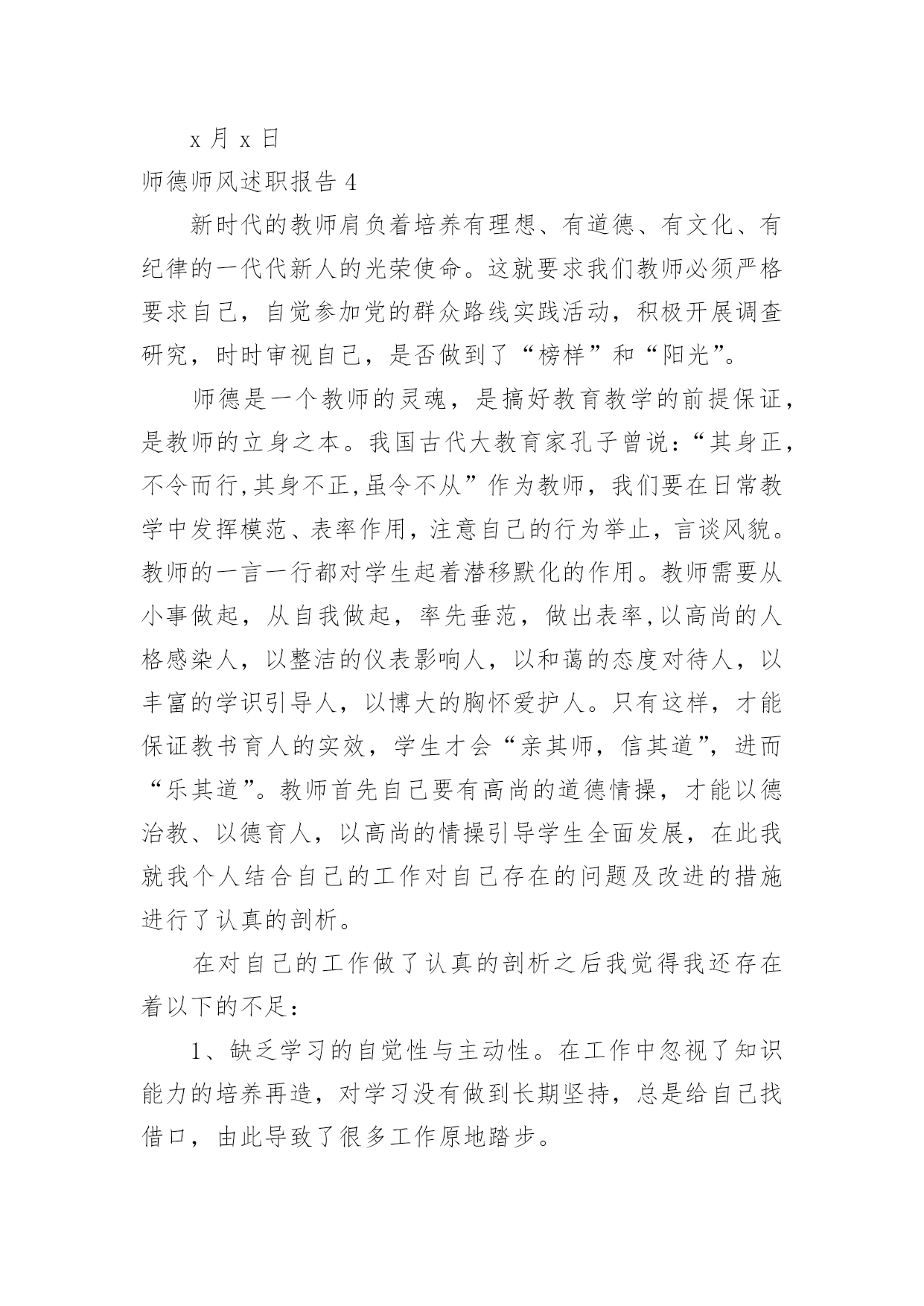 x 月 x 日

师德师风述职报告 4

新时代的教师肩负着培养有理想、有道德、有文化、有纪律的一代代新人的光荣使命。这就要求我们教师必须严格要求自己，自觉参加党的群众路线实践活动，积极开展调查研究，时时审视自己，是否做到了“榜样”和“阳光”。

师德是一个教师的灵魂，是搞好教育教学的前提保证，是教师的立身之本。我国古代大教育家孔子曾说：“其身正，不令而行,其身不正,虽令不从”作为教师，我们要在日常教学中发挥模范、表率作用，注意自己的行为举止，言谈风貌。教师的一言一行都对学生起着潜移默化的作用。教师需要从小事做起，从自我做起，率先垂范，做出表率,以高尚的人格感染人，以整洁的仪表影响人，以和蔼的态度对待人，以丰富的学识引导人，以博大的胸怀爱护人。只有这样，才能保证教书育人的实效，学生才会“亲其师，信其道”，进而“乐其道”。教师首先自己要有高尚的道德情操，才能以德治教、以德育人，以高尚的情操引导学生全面发展，在此我就我个人结合自己的工作对自己存在的问题及改进的措施进行了认真的剖析。

在对自己的工作做了认真的剖析之后我觉得我还存在着以下的不足：

1、缺乏学习的自觉性与主动性。在工作中忽视了知识能力的培养再造，对学习没有做到长期坚持，总是给自己找借口，由此导致了很多工作原地踏步。